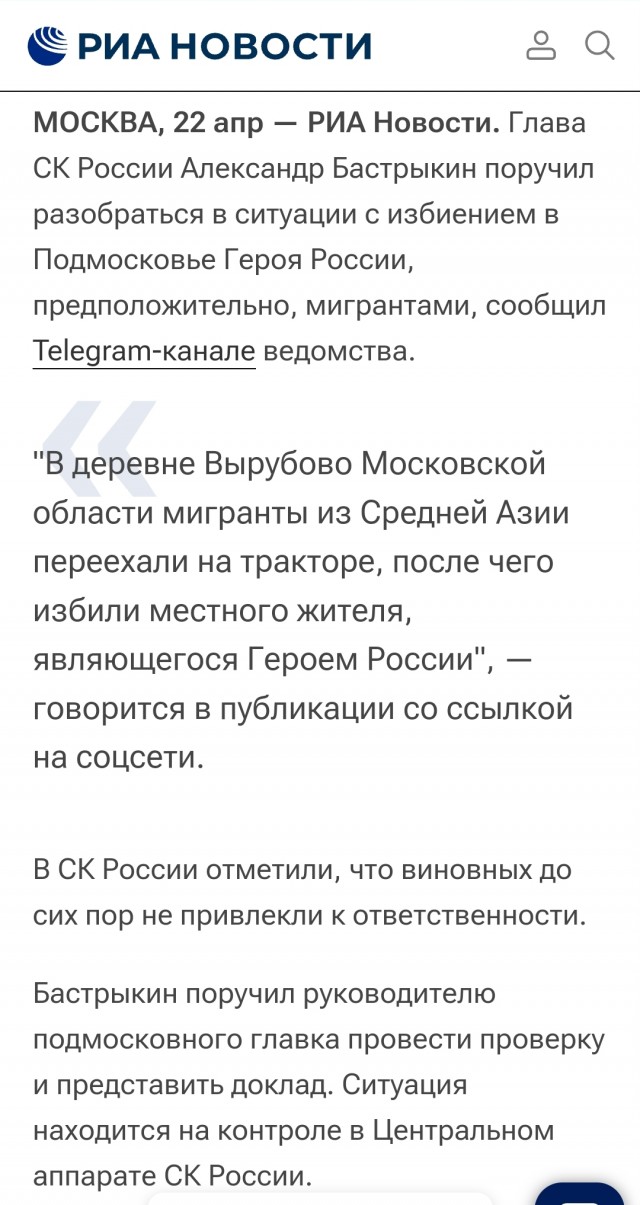 РИА НОВОСТИ

МОСКВА, 22 апр — РИА Новости. Глава СК России Александр Бастрыкин поручил разобраться в ситуации с избиением в Подмосковье Героя России, предположительно, мигрантами, сообщил Telegram-канале ведомства.

"В деревне Вырубово Московской области мигранты из Средней Азии переехали на тракторе, после чего избили местного жителя, являющегося Героем России", — говорится в публикации со ссылкой на соцсети.

В СК России отметили, что виновных до сих пор не привлекли к ответственности.

Бастрыкин поручил руководителю подмосковного главка провести проверку и представить доклад. Ситуация находится на контроле в Центральном аппарате СК России.